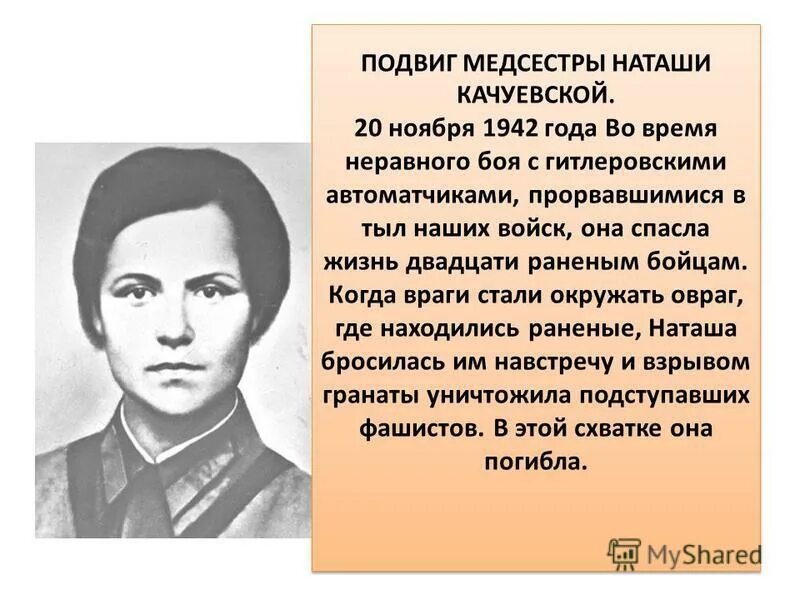 ПОДВИГ МЕДСЕСТРЫ НАТАШИ КАЧУЕВСКОЙ.
20 ноября 1942 года Во время неравного боя с гитлеровскими автоматчиками, прорвавшимися в тыл наших войск, она спасла жизнь двадцати раненым бойцам. Когда враги стали окружать овраг, где находились раненые, Наташа бросилась им навстречу и взрывом гранаты уничтожила подступавших фашистов. В этой схватке она погибла.

MyShared